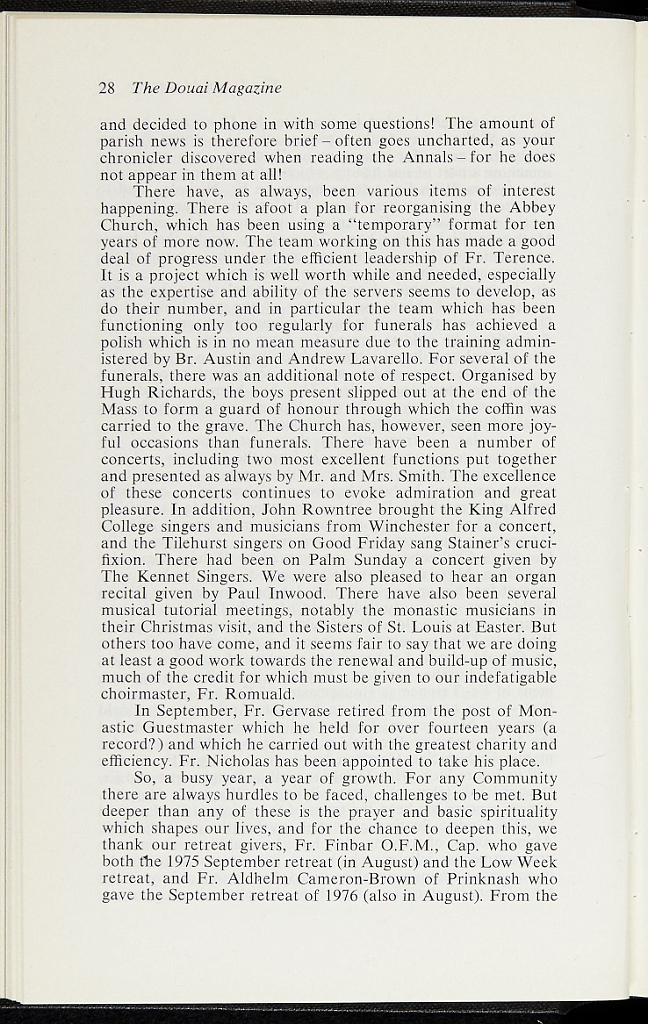 28 The Douai Magazine

and decided to phone in with some questions! The amount of parish news is therefore brief – often goes uncharted, as your chronicler discovered when reading the Annals – for he does not appear in them at all!

There have, as always, been various items of interest happening. There is afoot a plan for reorganising the Abbey Church, which has been using a "temporary" format for ten years of more now. The team working on this has made a good deal of progress under the efficient leadership of Fr. Terence. It is a project which is well worth while and needed, especially as the expertise and ability of the servers seems to develop, as do their number, and in particular the team which has been functioning only too regularly for funerals has achieved a polish which is in no mean measure due to the training administered by Br. Austin and Andrew Lavarello. For several of the funerals, there was an additional note of respect. Organised by Hugh Richards, the boys present slipped out at the end of the Mass to form a guard of honour through which the coffin was carried to the grave. The Church has, however, seen more joyful occasions than funerals. There have been a number of concerts, including two most excellent functions put together and presented as always by Mr. and Mrs. Smith. The excellence of these concerts continues to evoke admiration and great pleasure. In addition, John Rowntree brought the King Alfred College singers and musicians from Winchester for a concert, and the Tilehurst singers on Good Friday sang Stainer's crucifixion. There had been on Palm Sunday a concert given by The Kennet Singers. We were also pleased to hear an organ recital given by Paul Inwood. There have also been several musical tutorial meetings, notably the monastic musicians in their Christmas visit, and the Sisters of St. Louis at Easter. But others too have come, and it seems fair to say that we are doing at least a good work towards the renewal and build-up of music, much of the credit for which must be given to our indefatigable choirmaster, Fr. Romuald.

In September, Fr. Gervase retired from the post of Monastic Guestmaster which he held for over fourteen years (a record?) and which he carried out with the greatest charity and efficiency. Fr. Nicholas has been appointed to take his place.

So, a busy year, a year of growth. For any Community there are always hurdles to be faced, challenges to be met. But deeper than any of these is the prayer and basic spirituality which shapes our lives, and for the chance to deepen this, we thank our retreat givers, Fr. Finbar O.F.M., Cap. who gave both the 1975 September retreat (in August) and the Low Week retreat, and Fr. Aldhelm Cameron-Brown of Prinknash who gave the September retreat of 1976 (also in August). From the